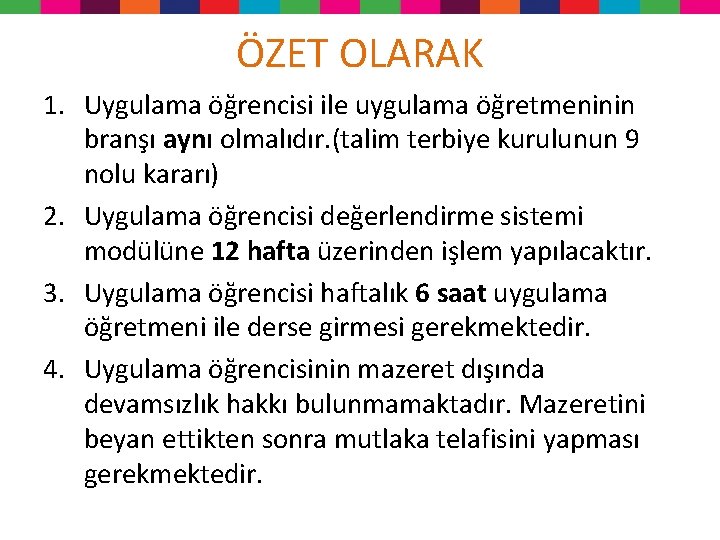 ÖZET OLARAK

1. Uygulama öğrencisi ile uygulama öğretmeninin branşı aynı olmalıdır.(talim terbiye kurulunun 9 nolu kararı)
2. Uygulama öğrencisi değerlendirme sistemi modülüne 12 hafta üzerinden işlem yapılacaktır.
3. Uygulama öğrencisi haftalık 6 saat uygulama öğretmeni ile derse girmesi gerekmektedir.
4. Uygulama öğrencisinin mazeret dışında devamsızlık hakkı bulunmamaktadır. Mazeretini beyan ettikten sonra mutlaka telafisini yapması gerekmektedir.